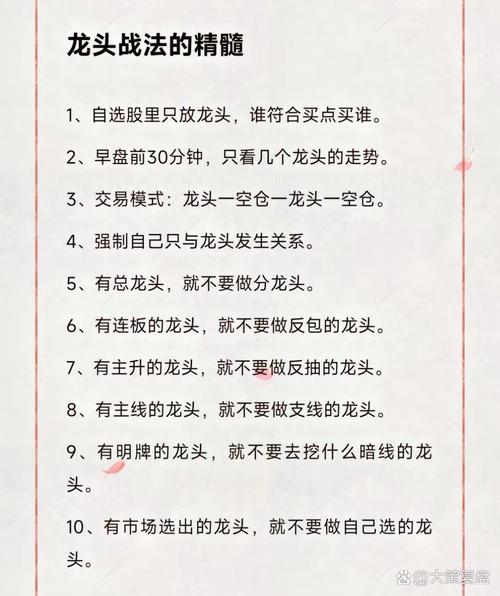 龙头战法的精髓

1、自选股里只放龙头，谁符合买点买谁。

2、早盘前30分钟，只看几个龙头的走势。

3、交易模式：龙头一空仓一龙头一空仓。

4、强制自己只与龙头发生关系。

5、有总龙头，就不要做分龙头。

6、有连板的龙头，就不要做反包的龙头。

7、有主升的龙头，就不要做反抽的龙头。

8、有主线的龙头，就不要做支线的龙头。

9、有明牌的龙头，就不要去挖什么暗线的龙头。

10、有市场选出的龙头，就不要做自己选的龙头。

@大策复盘